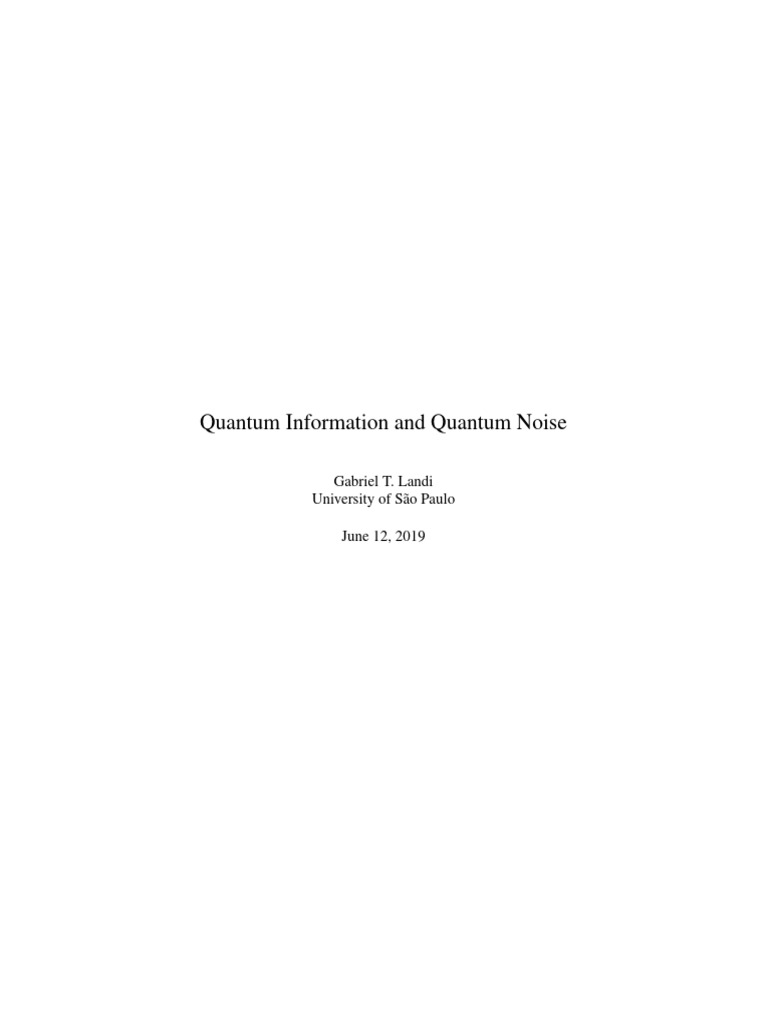 Quantum Information and Quantum Noise

Gabriel T. Landi
University of São Paulo

June 12, 2019